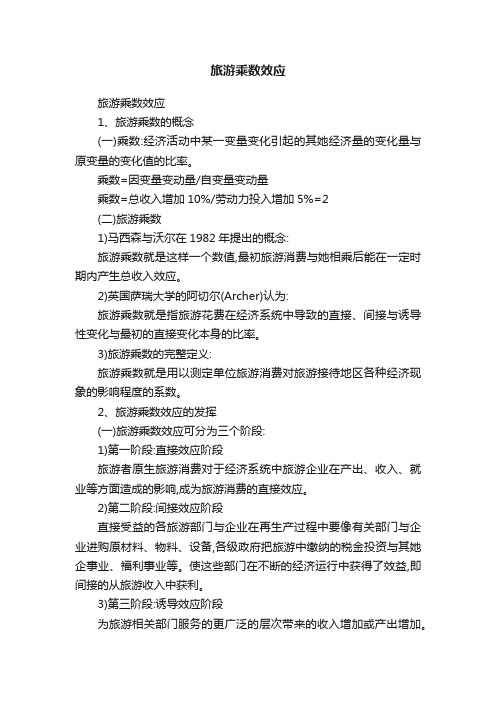 旅游乘数效应

旅游乘数效应

1、旅游乘数的概念

(一)乘数:经济活动中某一变量变化引起的其她经济量的变化量与原变量的变化值的比率。

乘数=因变量变动量/自变量变动量

乘数=总收入增加 10%/劳动力投入增加 5%=2

(二)旅游乘数

1)马西森与沃尔在 1982 年提出的概念:

旅游乘数就是这样一个数值,最初旅游消费与她相乘后能在一定时期内产生总收入效应。

2)英国萨瑞大学的阿切尔(Archer)认为:

旅游乘数就是指旅游花费在经济系统中导致的直接、间接与诱导性变化与最初的直接变化本身的比率。

3)旅游乘数的完整定义:

旅游乘数就是用以测定单位旅游消费对旅游接待地区各种经济现象的影响程度的系数。

2、旅游乘数效应的发挥

(一)旅游乘数效应可分为三个阶段:

1)第一阶段:直接效应阶段

旅游者原生旅游消费对于经济系统中旅游企业在产出、收入、就业等方面造成的影响,成为旅游消费的直接效应。

2)第二阶段:间接效应阶段

直接受益的各旅游部门与企业在再生产过程中要像有关部门与企业进购原材料、物料、设备,各级政府把旅游中缴纳的税金投资与其她企事业、福利事业等。使这些部门在不断的经济运行中获得了效益,即间接的从旅游收入中获利。

3)第三阶段:诱导效应阶段

为旅游相关部门服务的更广泛的层次带来的收入增加或产出增加。